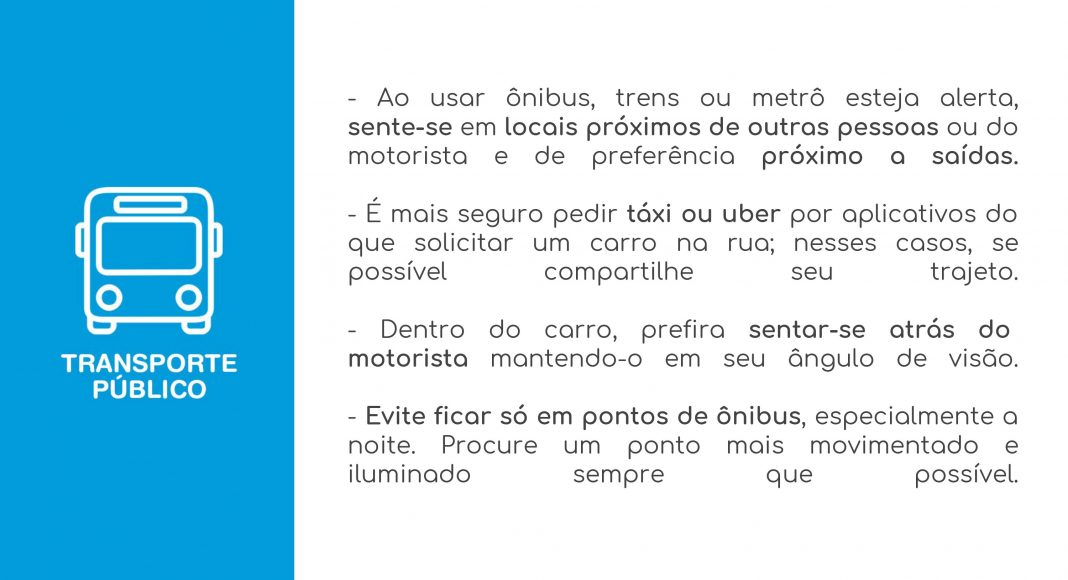 TRANSPORTE PÚBLICO

- Ao usar ônibus, trens ou metrô esteja alerta, sente-se em locais próximos de outras pessoas ou do motorista e de preferência próximo a saídas.

- É mais seguro pedir táxi ou uber por aplicativos do que solicitar um carro na rua; nesses casos, se possível compartilhe seu trajeto.

- Dentro do carro, prefira sentar-se atrás do motorista mantendo-o em seu ângulo de visão.

- Evite ficar só em pontos de ônibus, especialmente a noite. Procure um ponto mais movimentado e iluminado sempre que possível.